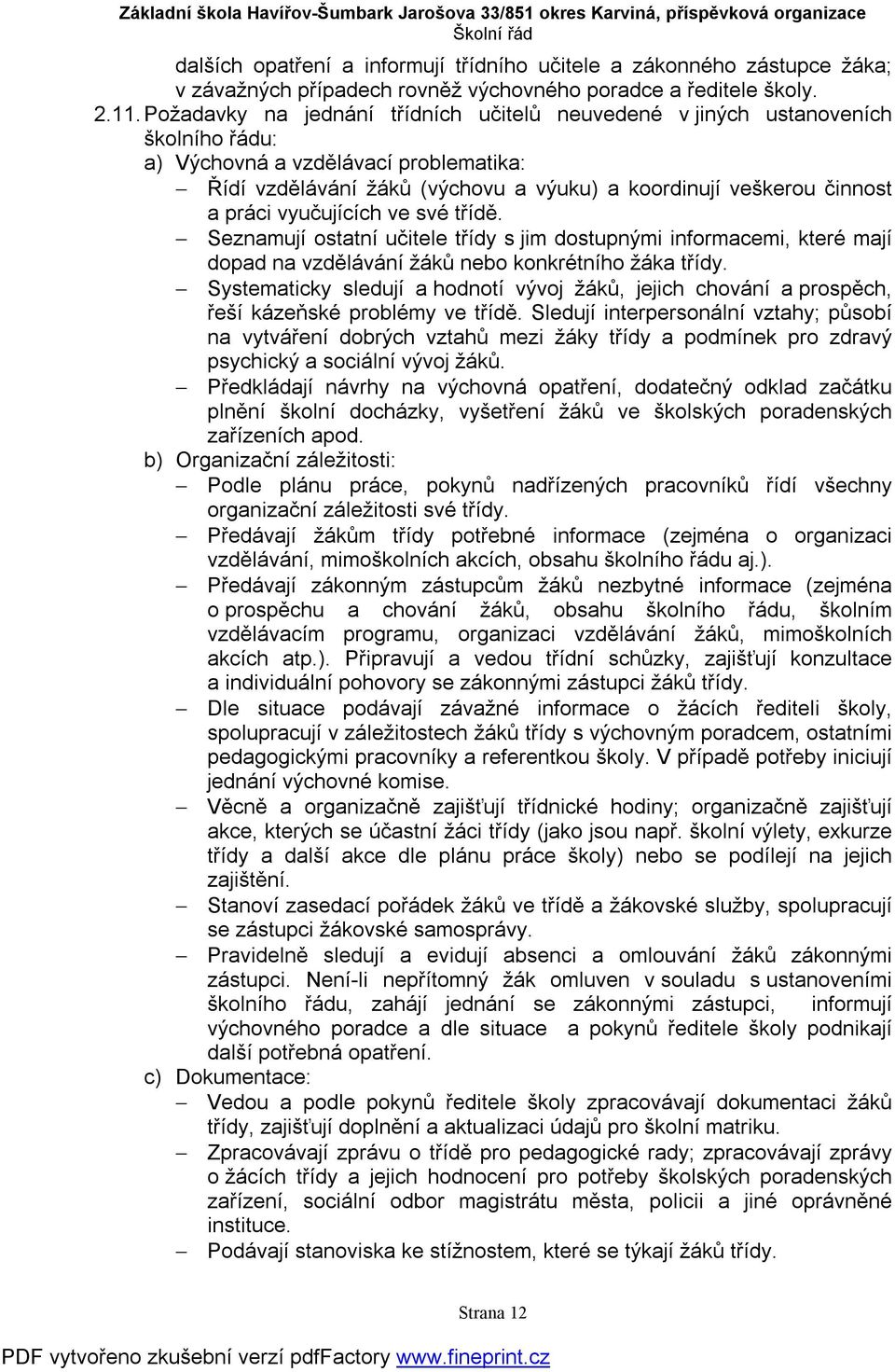 Základní škola Havířov-Šumbark Jarošova 33/851 okres Karviná, příspěvková organizace
Školní řád

dalších opatření a informují třídního učitele a zákonného zástupce žáka; v závažných případech rovněž výchovného poradce a ředitele školy.

2.11. Požadavky na jednání třídních učitelů neuvedené v jiných ustanoveních školního řádu:

a) Výchovná a vzdělávací problematika:

– Řídí vzdělávání žáků (výchovu a výuku) a koordinují veškerou činnost a práci vyučujících ve své třídě.

– Seznamují ostatní učitele třídy s jim dostupnými informacemi, které mají dopad na vzdělávání žáků nebo konkrétního žáka třídy.

– Systematicky sledují a hodnotí vývoj žáků, jejich chování a prospěch, řeší kázeňské problémy ve třídě. Sledují interpersonální vztahy; působí na vytváření dobrých vztahů mezi žáky třídy a podmínek pro zdravý psychický a sociální vývoj žáků.

– Předkládají návrhy na výchovná opatření, dodatečný odklad začátku plnění školní docházky, vyšetření žáků ve školských poradenských zařízeních apod.

b) Organizační záležitosti:

– Podle plánu práce, pokynů nadřízených pracovníků řídí všechny organizační záležitosti své třídy.

– Předávají žákům třídy potřebné informace (zejména o organizaci vzdělávání, mimoškolních akcích, obsahu školního řádu aj.).

– Předávají zákonným zástupcům žáků nezbytné informace (zejména o prospěchu a chování žáků, obsahu školního řádu, školním vzdělávacím programu, organizaci vzdělávání žáků, mimoškolních akcích atp.). Připravují a vedou třídní schůzky, zajišťují konzultace a individuální pohovory se zákonnými zástupci žáků třídy.

– Dle situace podávají závažné informace o žácích řediteli školy, spolupracují v záležitostech žáků třídy s výchovným poradcem, ostatními pedagogickými pracovníky a referentkou školy. V případě potřeby iniciují jednání výchovné komise.

– Věcně a organizačně zajišťují třídnické hodiny; organizačně zajišťují akce, kterých se účastní žáci třídy (jako jsou např. školní výlety, exkurze třídy a další akce dle plánu práce školy) nebo se podílejí na jejich zajištění.

– Stanoví zasedací pořádek žáků ve třídě a žákovské služby, spolupracují se zástupci žákovské samosprávy.

– Pravidelně sledují a evidují absenci a omlouvání žáků zákonnými zástupci. Není-li nepřítomný žák omluven v souladu s ustanoveními školního řádu, zahájí jednání se zákonnými zástupci, informují výchovného poradce a dle situace a pokynů ředitele školy podnikají další potřebná opatření.

c) Dokumentace:

– Vedou a podle pokynů ředitele školy zpracovávají dokumentaci žáků třídy, zajišťují doplnění a aktualizaci údajů pro školní matriku.

– Zpracovávají zprávu o třídě pro pedagogické rady; zpracovávají zprávy o žácích třídy a jejich hodnocení pro potřeby školských poradenských zařízení, sociální odbor magistrátu města, policii a jiné oprávněné instituce.

– Podávají stanoviska ke stížnostem, které se týkají žáků třídy.

Strana 12

PDF vytvořeno zkušební verzí pdfFactory www.fineprint.cz